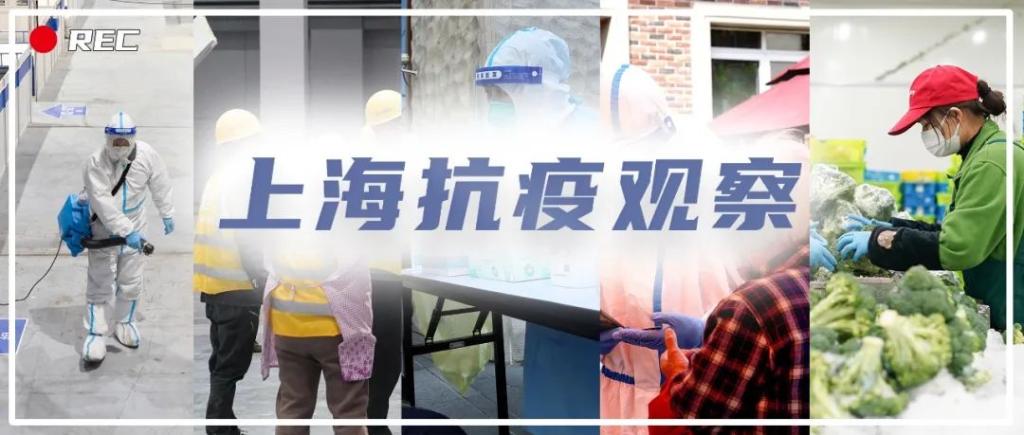 REC

上海抗疫观察